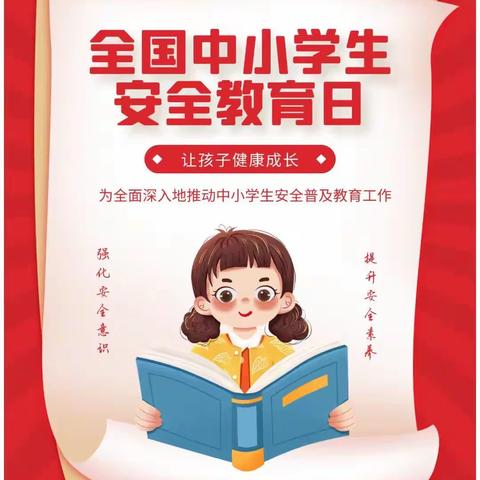 全国中小学生
安全教育日

让孩子健康成长

为全面深入地推动中小学生安全普及教育工作

强化安全意识

提升安全素养